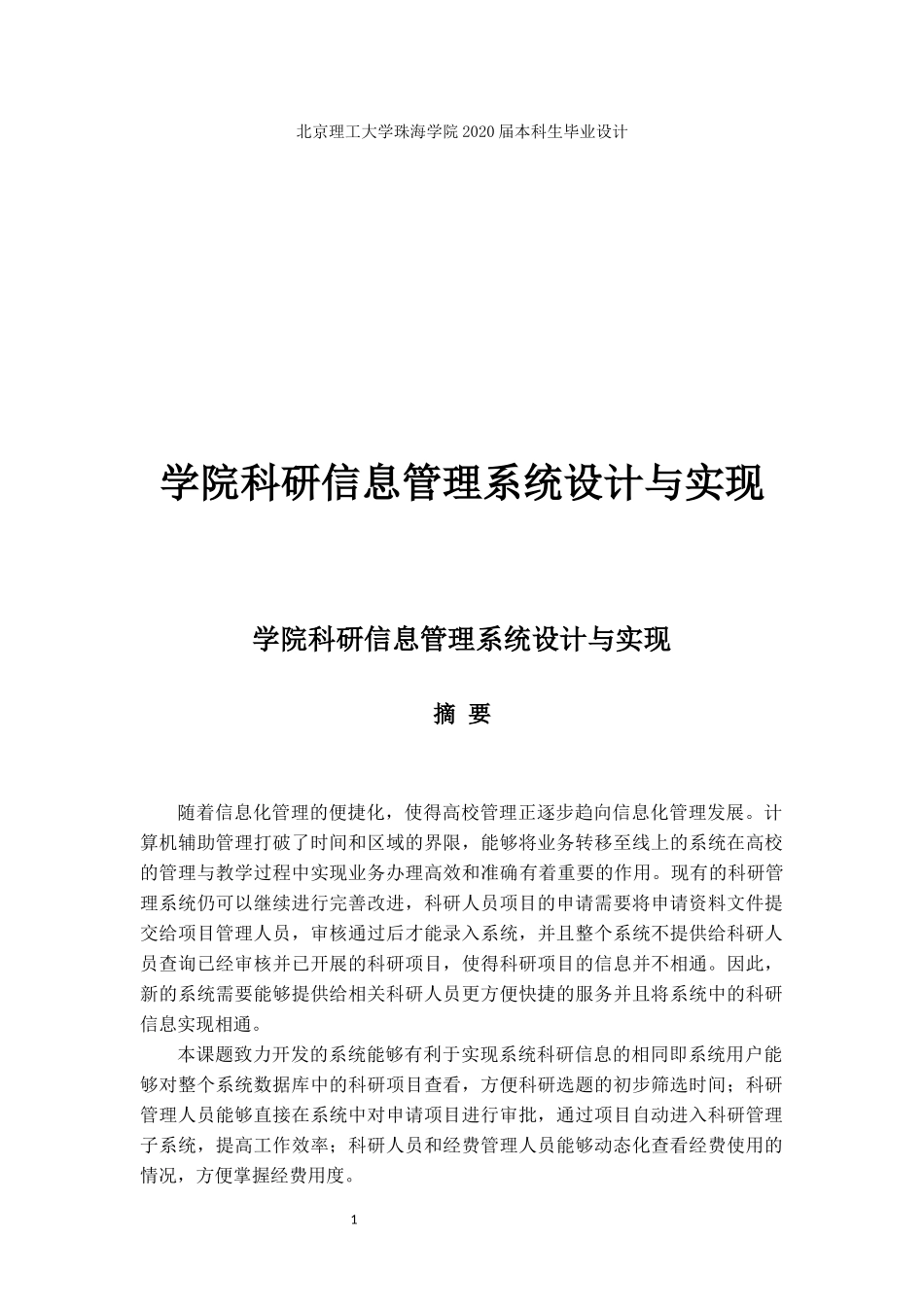 北京理工大学珠海学院 2020 届本科生毕业设计

学院科研信息管理系统设计与实现

学院科研信息管理系统设计与实现

摘 要

随着信息化管理的便捷化，使得高校管理正逐步趋向信息化管理发展。计算机辅助管理打破了时间和区域的界限，能够将业务转移至线上的系统在高校的管理与教学过程中实现业务办理高效和准确有着重要的作用。现有的科研管理系统仍可以继续进行完善改进，科研人员项目的申请需要将申请资料文件提交给项目管理人员，审核通过后才能录入系统，并且整个系统不提供给科研人员查询已经审核并已开展的科研项目，使得科研项目的信息并不相通。因此，新的系统需要能够提供给相关科研人员更方便快捷的服务并且将系统中的科研信息实现相通。

本课题致力开发的系统能够有利于实现系统科研信息的相同即系统用户能够对整个系统数据库中的科研项目查看，方便科研选题的初步筛选时间；科研管理人员能够直接在系统中对申请项目进行审批，通过项目自动进入科研管理子系统，提高工作效率；科研人员和经费管理人员能够动态化查看经费使用的情况，方便掌握经费用度。

1